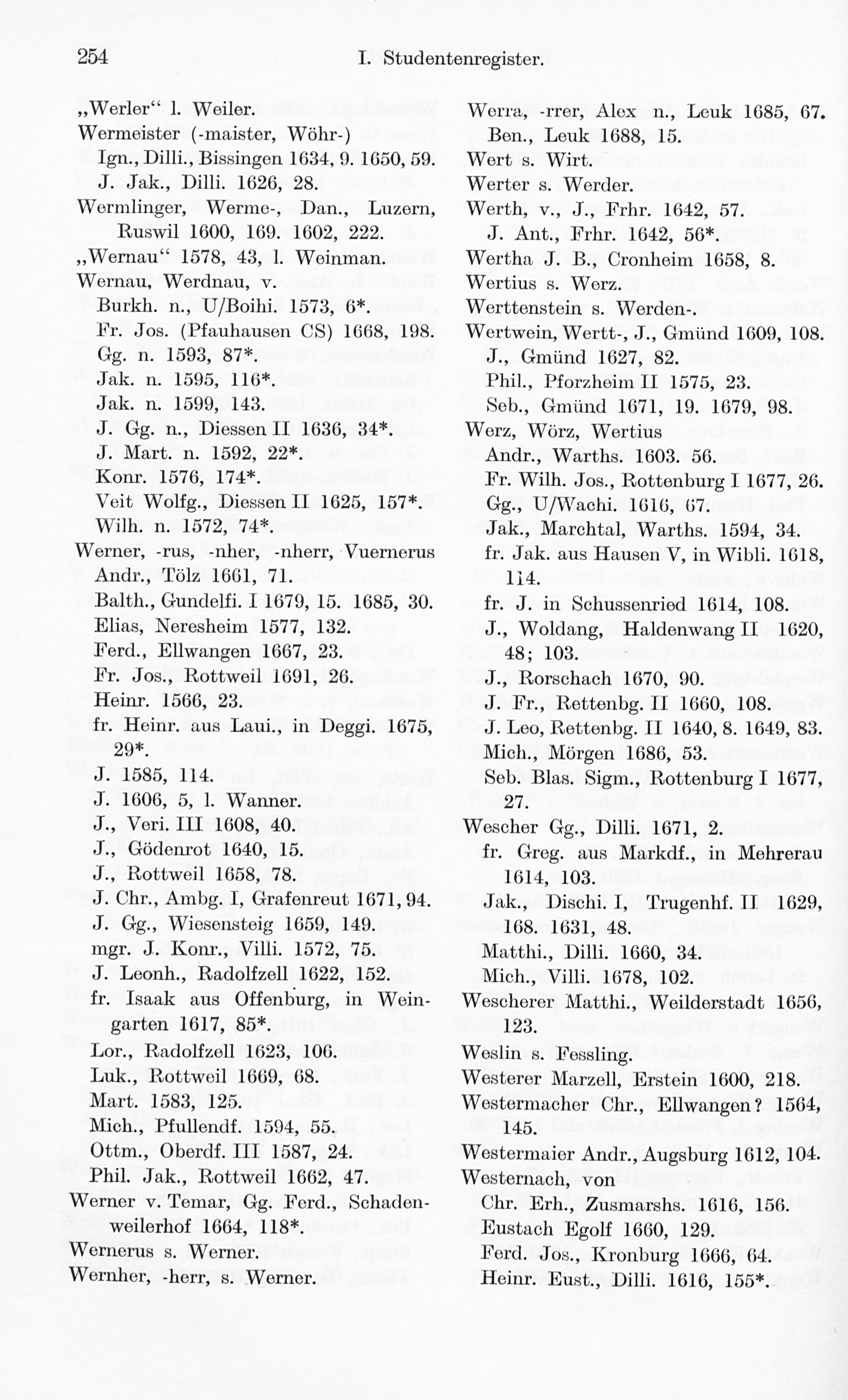 254 I. Studentenregister.

„Werler“ l. Weiler.
Wermeister (-maister, Wöhr-)
Ign., Dilli., Bissingen 1634, 9. 1650, 59.
J. Jak., Dilli. 1626, 28.
Wermlinger, Werme-, Dan., Luzern, Ruswil 1600, 169. 1602, 222.
„Wernau“ 1578, 43, l. Weinman.
Wernau, Werdnau, v.
Burkh. n., U/Boihi. 1573, 6*.
Fr. Jos. (Pfauhausen CS) 1668, 198.
Gg. n. 1593, 87*.
Jak. n. 1595, 116*.
Jak. n. 1599, 143.
J. Gg. n., Diessen II 1636, 34*.
J. Mart. n. 1592, 22*.
Konr. 1576, 174*.
Veit Wolfg., Diessen II 1625, 157*.
Wilh. n. 1572, 74*.
Werner, -rus, -nher, -nherr, Vuernerus
Andr., Tölz 1661, 71.
Balth., Gundelfi. I 1679, 15. 1685, 30.
Elias, Neresheim 1577, 132.
Ferd., Ellwangen 1667, 23.
Fr. Jos., Rottweil 1691, 26.
Heinr. 1566, 23.
fr. Heinr. aus Laui., in Deggi. 1675, 29*.
J. 1585, 114.
J. 1606, 5, l. Wanner.
J., Veri. III 1608, 40.
J., Gödenrot 1640, 15.
J., Rottweil 1658, 78.
J. Chr., Ambg. I, Grafenreut 1671, 94.
J. Gg., Wiesensteig 1659, 149.
mgr. J. Konr., Villi. 1572, 75.
J. Leonh., Radolfzell 1622, 152.
fr. Isaak aus Offenburg, in Weingarten 1617, 85*.
Lor., Radolfzell 1623, 106.
Luk., Rottweil 1669, 68.
Mart. 1583, 125.
Mich., Pfullendf. 1594, 55.
Ottm., Oberdf. III 1587, 24.
Phil. Jak., Rottweil 1662, 47.
Werner v. Temar, Gg. Ferd., Schadenweilerhof 1664, 118*.
Wernerus s. Werner.
Wernher, -herr, s. Werner.

Werra, -rrer, Alex n., Leuk 1685, 67.
Ben., Leuk 1688, 15.
Wert s. Wirt.
Werter s. Werder.
Werth, v., J., Frhr. 1642, 57.
J. Ant., Frhr. 1642, 56*.
Wertha J. B., Cronheim 1658, 8.
Wertius s. Werz.
Werttenstein s. Werden-.
Wertwein, Wertt-, J., Gmünd 1609, 108.
J., Gmünd 1627, 82.
Phil., Pforzheim II 1575, 23.
Seb., Gmünd 1671, 19. 1679, 98.
Werz, Wörz, Wertius
Andr., Warths. 1603. 56.
Fr. Wilh. Jos., Rottenburg I 1677, 26.
Gg., U/Wachi. 1616, 67.
Jak., Marchtal, Warths. 1594, 34.
fr. Jak. aus Hausen V, in Wibli. 1618, 114.
fr. J. in Schussenried 1614, 108.
J., Woldang, Haldenwang II 1620, 48; 103.
J., Rorschach 1670, 90.
J. Fr., Rettenbg. II 1660, 108.
J. Leo, Rettenbg. II 1640, 8. 1649, 83.
Mich., Mörgen 1686, 53.
Seb. Blas. Sigm., Rottenburg I 1677, 27.
Wescher Gg., Dilli. 1671, 2.
fr. Greg. aus Markdf., in Mehrerau 1614, 103.
Jak., Dischi. I, Trugenhf. II 1629, 168. 1631, 48.
Matthi., Dilli. 1660, 34.
Mich., Villi. 1678, 102.
Wescherer Matthi., Weilderstadt 1656, 123.
Weslin s. Fessling.
Westerer Marzell, Erstein 1600, 218.
Westermacher Chr., Ellwangen? 1564, 145.
Westermaier Andr., Augsburg 1612, 104.
Westernach, von
Chr. Erh., Zusmarshs. 1616, 156.
Eustach Egolf 1660, 129.
Ferd. Jos., Kronburg 1666, 64.
Heinr. Eust., Dilli. 1616, 155*.